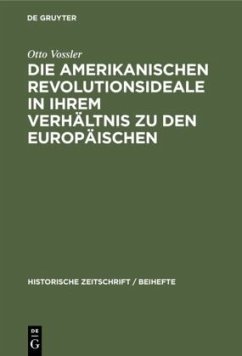 DE GRUYTER

Otto Vossler

DIE AMERIKANISCHEN REVOLUTIONSIDEALE IN IHREM VERHÄLTNIS ZU DEN EUROPÄISCHEN

HISTORISCHE ZEITSCHRIFT / BEIHEFTE

DE
G